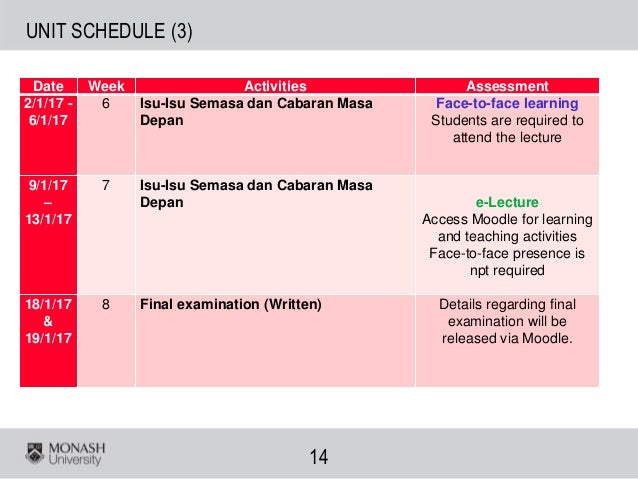 UNIT SCHEDULE (3)

| Date | Week | Activities | Assessment |
|---|---|---|---|
| 2/1/17 - 6/1/17 | 6 | Isu-Isu Semasa dan Cabaran Masa Depan | Face-to-face learning Students are required to attend the lecture |
| 9/1/17 – 13/1/17 | 7 | Isu-Isu Semasa dan Cabaran Masa Depan | e-Lecture Access Moodle for learning and teaching activities Face-to-face presence is npt required |
| 18/1/17 & 19/1/17 | 8 | Final examination (Written) | Details regarding final examination will be released via Moodle. |

MONASH University

14